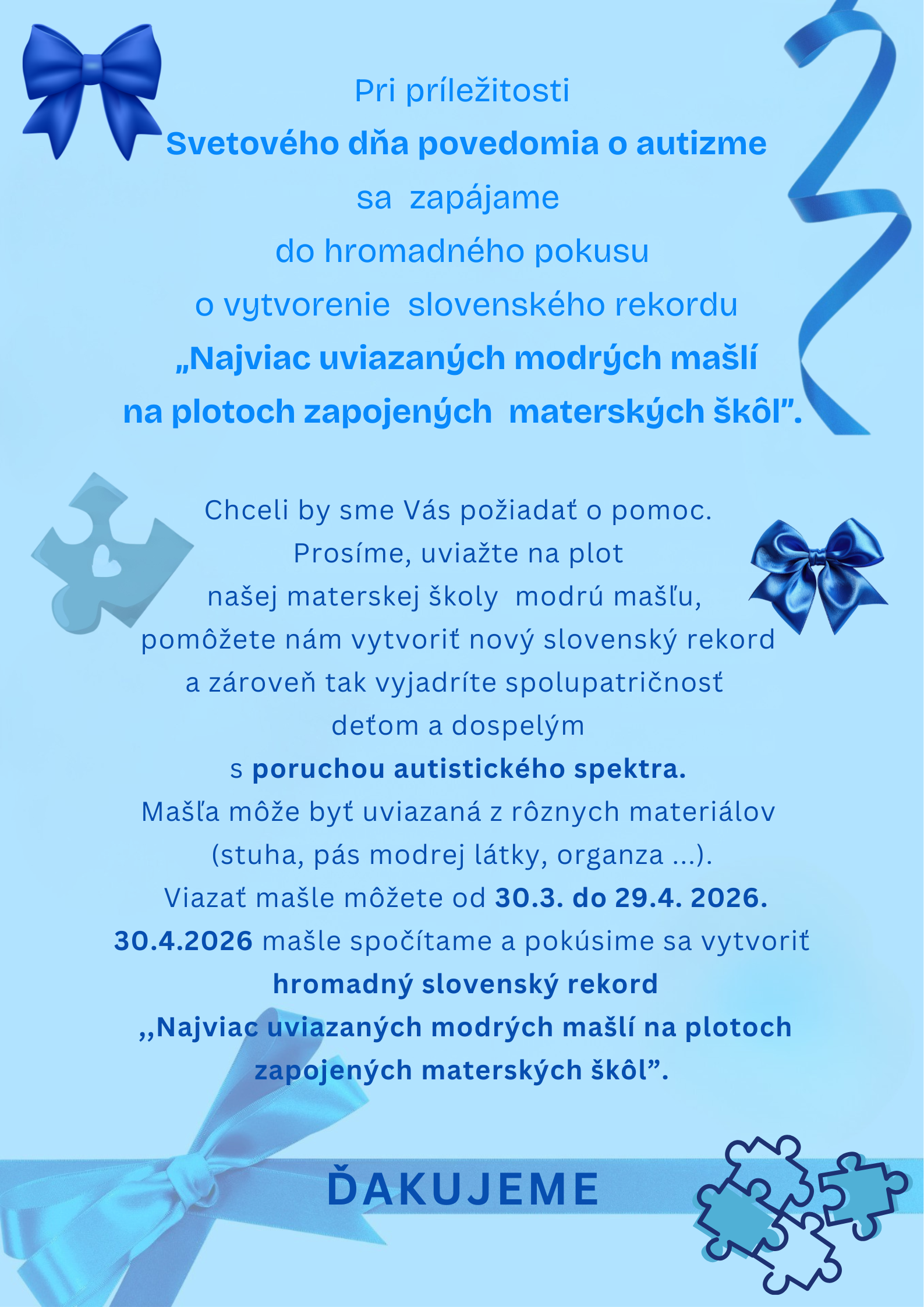 Pri príležitosti
Svetového dňa povedomia o autizme
sa zapájame
do hromadného pokusu
o vytvorenie slovenského rekordu
„Najviac uviazaných modrých mašlí
na plotoch zapojených materských škôl”.

Chceli by sme Vás požiadať o pomoc.
Prosíme, uviažte na plot
našej materskej školy modrú mašľu,
pomôžete nám vytvoriť nový slovenský rekord
a zároveň tak vyjadríte spolupatričnosť
deťom a dospelým
s poruchou autistického spektra.
Mašľa môže byť uviazaná z rôznych materiálov
(stuha, pás modrej látky, organza ...).
Viazať mašle môžete od 30.3. do 29.4. 2026.
30.4.2026 mašle spočítame a pokúsime sa vytvoriť
hromadný slovenský rekord
,,Najviac uviazaných modrých mašlí na plotoch
zapojených materských škôl”.

ĎAKUJEME